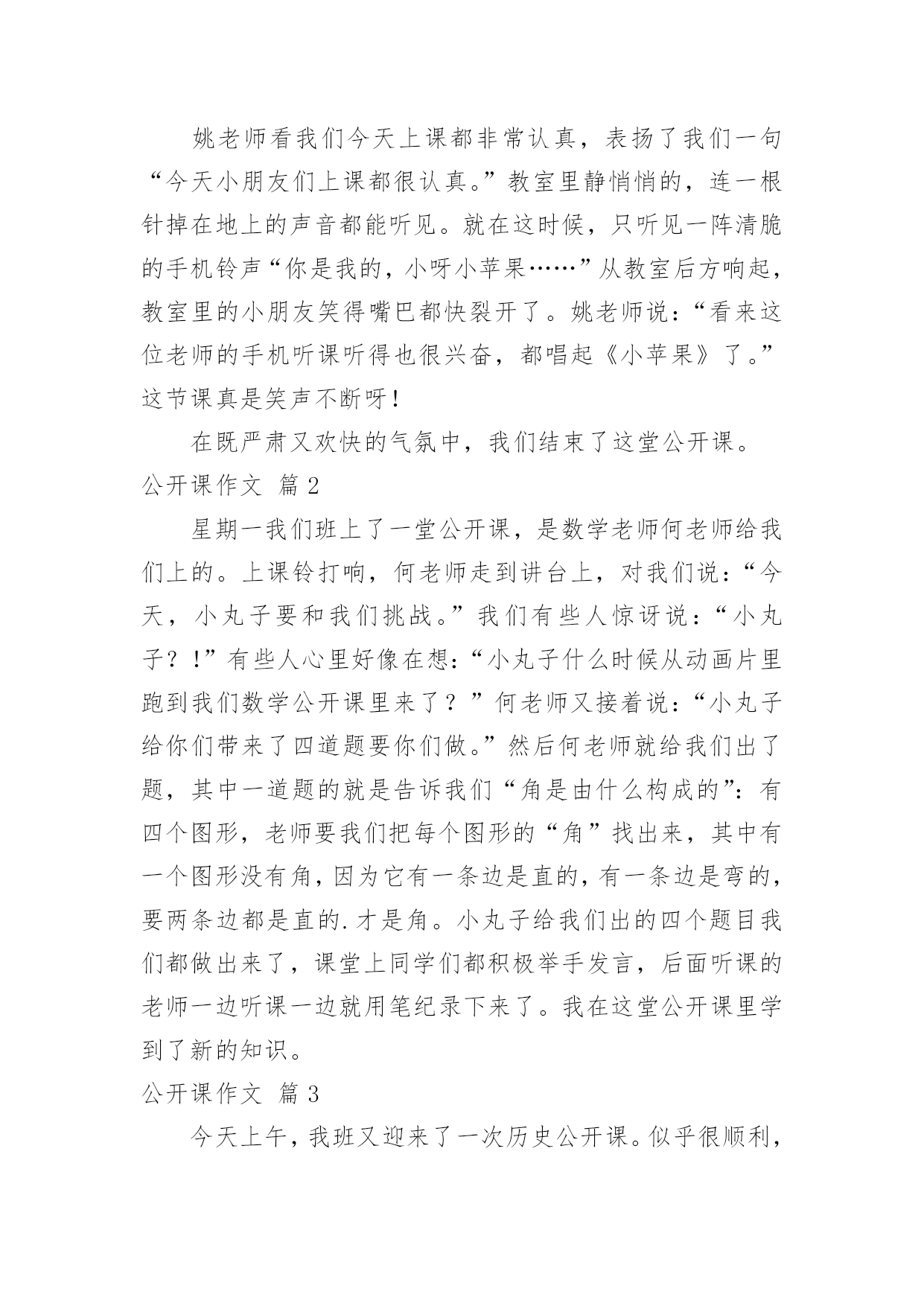 姚老师看我们今天上课都非常认真，表扬了我们一句“今天小朋友们上课都很认真。”教室里静悄悄的，连一根针掉在地上的声音都能听见。就在这时候，只听见一阵清脆的手机铃声“你是我的，小呀小苹果……”从教室后方响起，教室里的小朋友笑得嘴巴都快裂开了。姚老师说：“看来这位老师的手机听课听得也很兴奋，都唱起《小苹果》了。”这节课真是笑声不断呀！

在既严肃又欢快的气氛中，我们结束了这堂公开课。

公开课作文 篇2

星期一我们班上了一堂公开课，是数学老师何老师给我们上的。上课铃打响，何老师走到讲台上，对我们说：“今天，小丸子要和我们挑战。”我们有些人惊讶说：“小丸子？！”有些人心里好像在想：“小丸子什么时候从动画片里跑到我们数学公开课里来了？”何老师又接着说：“小丸子给你们带来了四道题要你们做。”然后何老师就给我们出了题，其中一道题的就是告诉我们“角是由什么构成的”：有四个图形，老师要我们把每个图形的“角”找出来，其中有一个图形没有角，因为它有一条边是直的，有一条边是弯的，要两条边都是直的.才是角。小丸子给我们出的四个题目我们都做出来了，课堂上同学们都积极举手发言，后面听课的老师一边听课一边就用笔纪录下来了。我在这堂公开课里学到了新的知识。

公开课作文 篇3

今天上午，我班又迎来了一次历史公开课。似乎很顺利，